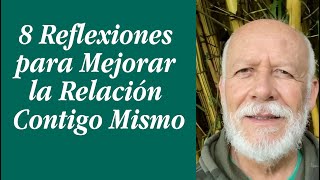 8 Reflexiones para Mejorar la Relación Contigo Mismo